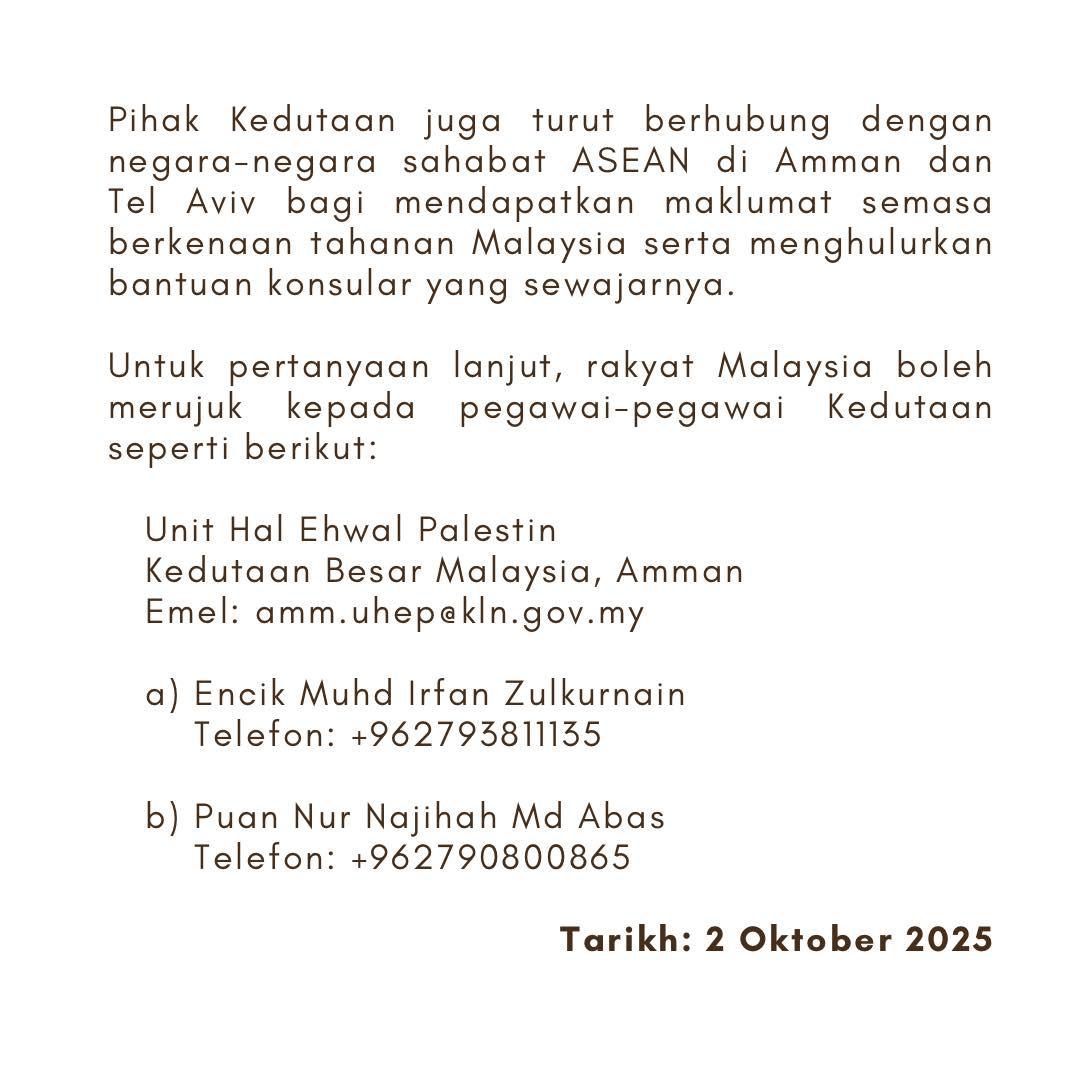 Pihak Kedutaan juga turut berhubung dengan negara-negara sahabat ASEAN di Amman dan Tel Aviv bagi mendapatkan maklumat semasa berkenaan tahanan Malaysia serta menghulurkan bantuan konsular yang sewajarnya.

Untuk pertanyaan lanjut, rakyat Malaysia boleh merujuk kepada pegawai-pegawai Kedutaan seperti berikut:

Unit Hal Ehwal Palestin
Kedutaan Besar Malaysia, Amman
Emel: amm.uhep@kln.gov.my

a) Encik Muhd Irfan Zulkurnain
Telefon: +962793811135

b) Puan Nur Najihah Md Abas
Telefon: +962790800865

Tarikh: 2 Oktober 2025